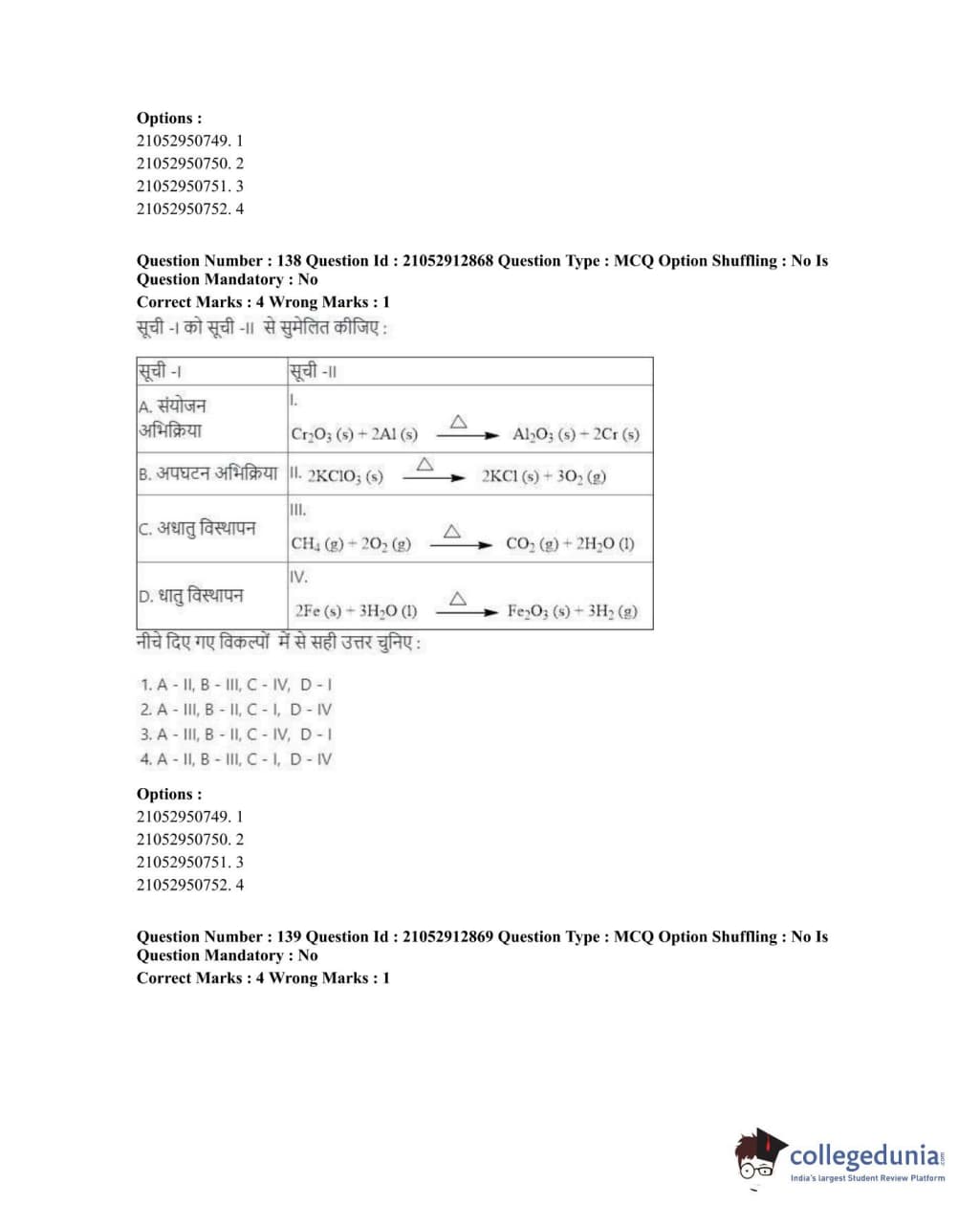 Options :
21052950749. 1
21052950750. 2
21052950751. 3
21052950752. 4

Question Number : 138 Question Id : 21052912868 Question Type : MCQ Option Shuffling : No Is Question Mandatory : No
Correct Marks : 4 Wrong Marks : 1

सूची -I को सूची -II से सुमेलित कीजिए :

| सूची -I | सूची -II |
|---|---|
| A. संयोजन अभिक्रिया | I. $Cr_2O_3 (s) + 2Al (s) \xrightarrow{\triangle} Al_2O_3 (s) + 2Cr (s)$ |
| B. अपघटन अभिक्रिया | II. $2KClO_3 (s) \xrightarrow{\triangle} 2KCl (s) + 3O_2 (g)$ |
| C. अधातु विस्थापन | III. $CH_4 (g) + 2O_2 (g) \xrightarrow{\triangle} CO_2 (g) + 2H_2O (l)$ |
| D. धातु विस्थापन | IV. $2Fe (s) + 3H_2O (l) \xrightarrow{\triangle} Fe_2O_3 (s) + 3H_2 (g)$ |

नीचे दिए गए विकल्पों में से सही उत्तर चुनिए :

1. A - II, B - III, C - IV, D - I
2. A - III, B - II, C - I, D - IV
3. A - III, B - II, C - IV, D - I
4. A - II, B - III, C - I, D - IV

Options :
21052950749. 1
21052950750. 2
21052950751. 3
21052950752. 4

Question Number : 139 Question Id : 21052912869 Question Type : MCQ Option Shuffling : No Is Question Mandatory : No
Correct Marks : 4 Wrong Marks : 1

collegedunia.com
India's largest Student Review Platform